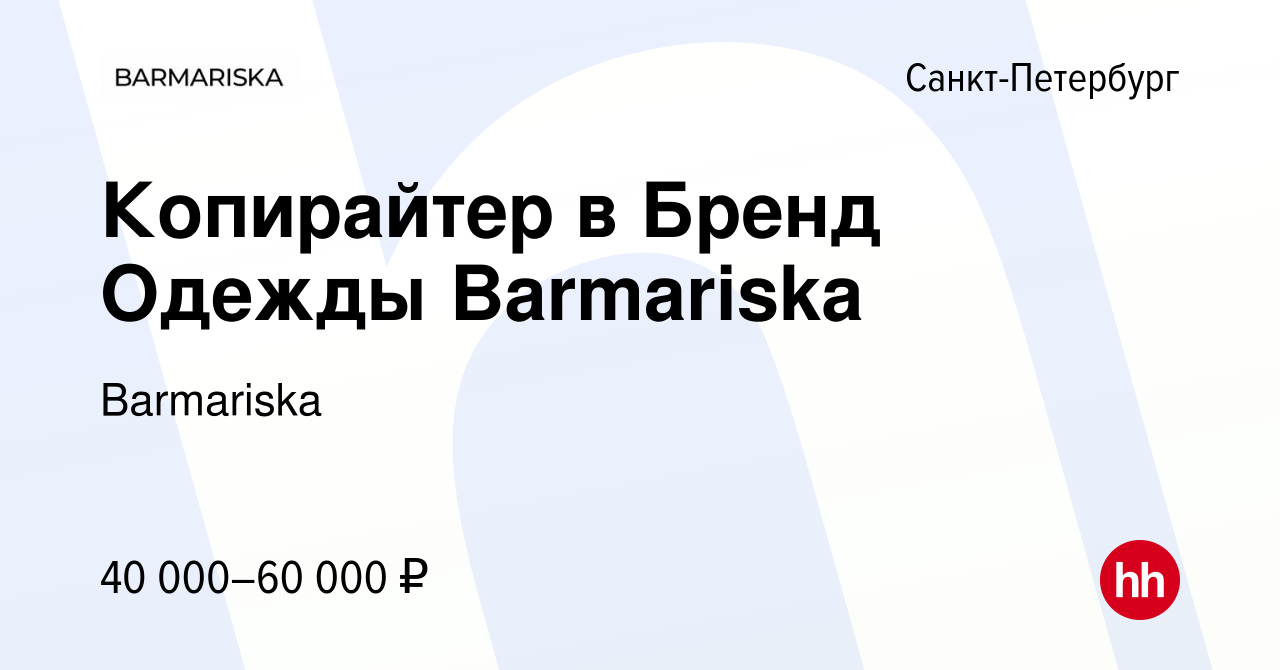 BARMARISKA

Санкт-Петербург

Копирайтер в Бренд Одежды Barmariska

Barmariska

40 000–60 000 ₽

hh